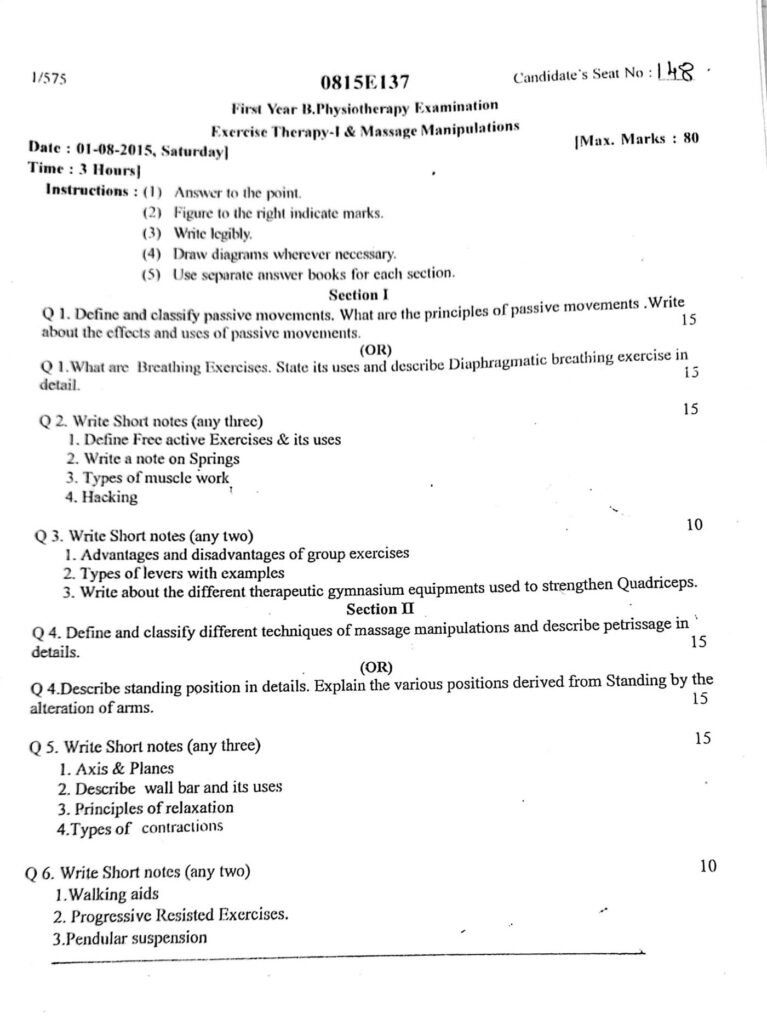 1/575

0815E137

Candidate's Seat No : 148

First Year B.Physiotherapy Examination

Exercise Therapy-I & Massage Manipulations

Date : 01-08-2015, Saturday]

[Max. Marks : 80

Time : 3 Hours]

Instructions : (1) Answer to the point.
(2) Figure to the right indicate marks.
(3) Write legibly.
(4) Draw diagrams wherever necessary.
(5) Use separate answer books for each section.

Section I

Q 1. Define and classify passive movements. What are the principles of passive movements .Write about the effects and uses of passive movements. 15

(OR)

Q 1.What are Breathing Exercises. State its uses and describe Diaphragmatic breathing exercise in detail. 15

Q 2. Write Short notes (any three) 15
1. Define Free active Exercises & its uses
2. Write a note on Springs
3. Types of muscle work
4. Hacking

Q 3. Write Short notes (any two) 10
1. Advantages and disadvantages of group exercises
2. Types of levers with examples
3. Write about the different therapeutic gymnasium equipments used to strengthen Quadriceps.

Section II

Q 4. Define and classify different techniques of massage manipulations and describe petrissage in details. 15

(OR)

Q 4.Describe standing position in details. Explain the various positions derived from Standing by the alteration of arms. 15

Q 5. Write Short notes (any three) 15
1. Axis & Planes
2. Describe wall bar and its uses
3. Principles of relaxation
4.Types of contractions

Q 6. Write Short notes (any two) 10
1.Walking aids
2. Progressive Resisted Exercises.
3.Pendular suspension